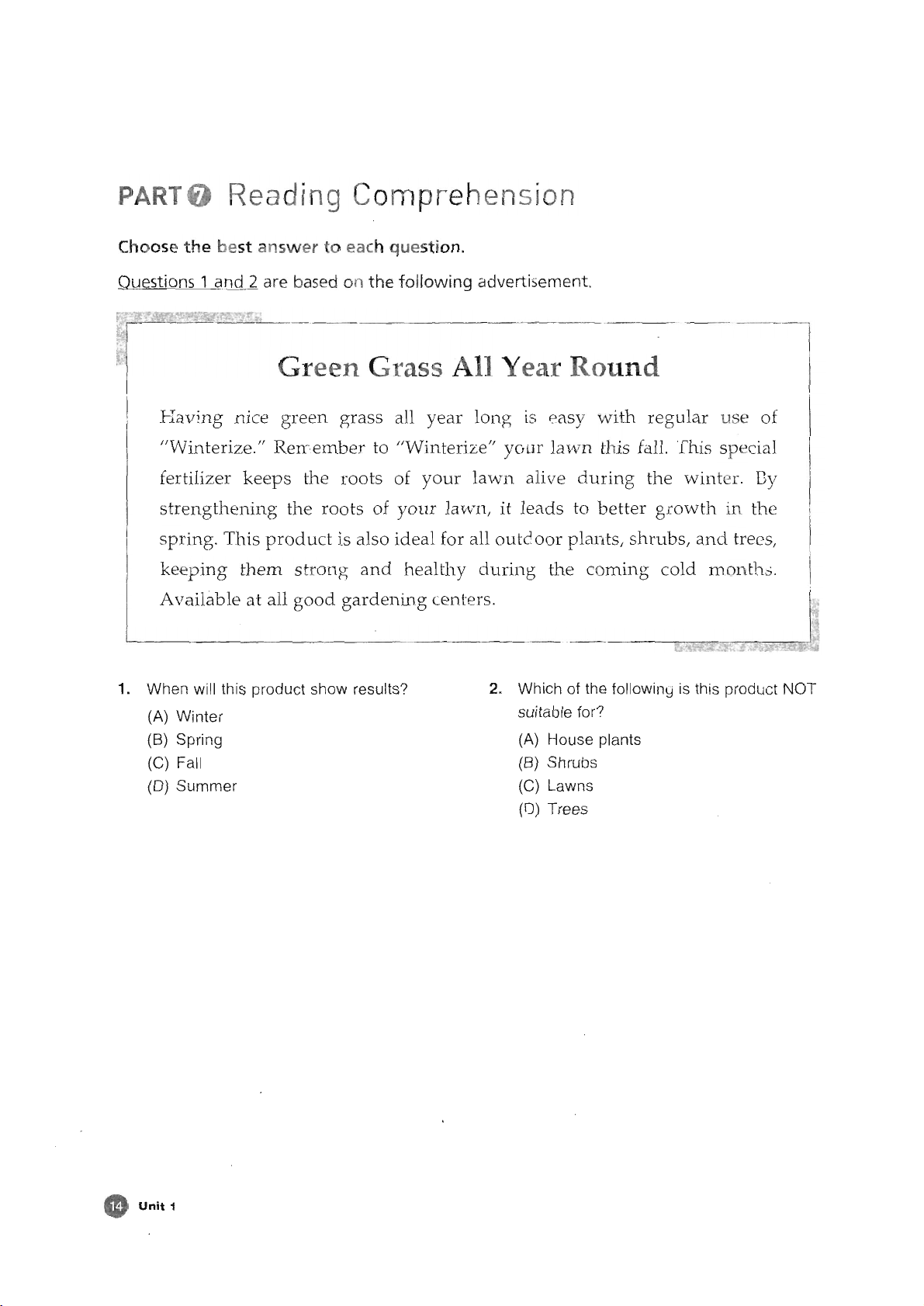 PART 7 Reading Comprehension

Choose the best answer to each question.

Questions 1 and 2 are based on the following advertisement.

Green Grass All Year Round

Having nice green grass all year long is easy with regular use of "Winterize." Remember to "Winterize" your lawn this fall. This special fertilizer keeps the roots of your lawn alive during the winter. By strengthening the roots of your lawn, it leads to better growth in the spring. This product is also ideal for all outdoor plants, shrubs, and trees, keeping them strong and healthy during the coming cold months. Available at all good gardening centers.

1. When will this product show results?
(A) Winter
(B) Spring
(C) Fall
(D) Summer

2. Which of the following is this product NOT suitable for?
(A) House plants
(B) Shrubs
(C) Lawns
(D) Trees

14 Unit 1